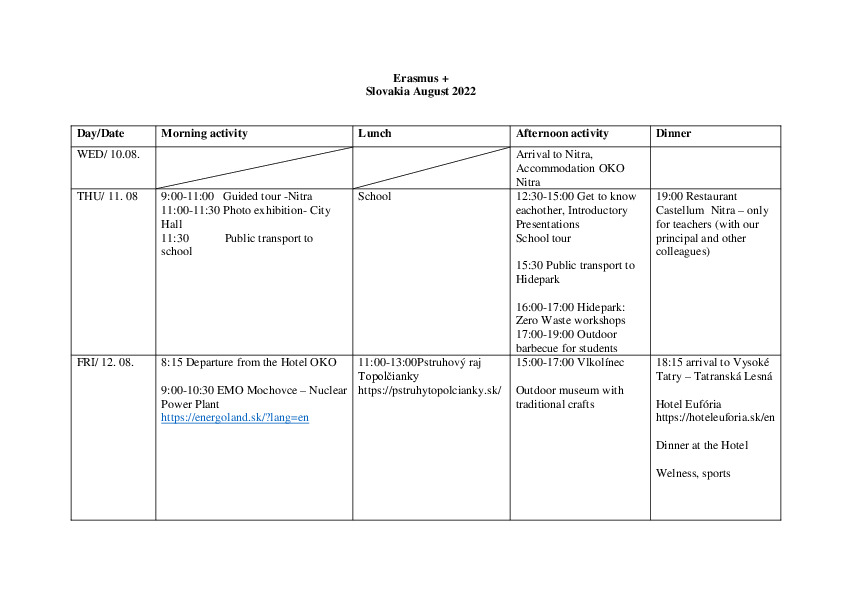 Erasmus +
Slovakia August 2022

| Day/Date | Morning activity | Lunch | Afternoon activity | Dinner |
|---|---|---|---|---|
| WED/ 10.08. | | | Arrival to Nitra, Accommodation OKO Nitra | |
| THU/ 11. 08 | 9:00-11:00 Guided tour -Nitra 11:00-11:30 Photo exhibition- City Hall 11:30 Public transport to school | School | 12:30-15:00 Get to know eachother, Introductory Presentations School tour 15:30 Public transport to Hidepark 16:00-17:00 Hidepark: Zero Waste workshops 17:00-19:00 Outdoor barbecue for students | 19:00 Restaurant Castellum Nitra – only for teachers (with our principal and other colleagues) |
| FRI/ 12. 08. | 8:15 Departure from the Hotel OKO 9:00-10:30 EMO Mochovce – Nuclear Power Plant https://energoland.sk/?lang=en | 11:00-13:00Pstruhový raj Topolčianky https://pstruhytopolcianky.sk/ | 15:00-17:00 Vlkolínec Outdoor museum with traditional crafts | 18:15 arrival to Vysoké Tatry – Tatranská Lesná Hotel Eufória https://hoteleuforia.sk/en Dinner at the Hotel Welness, sports |